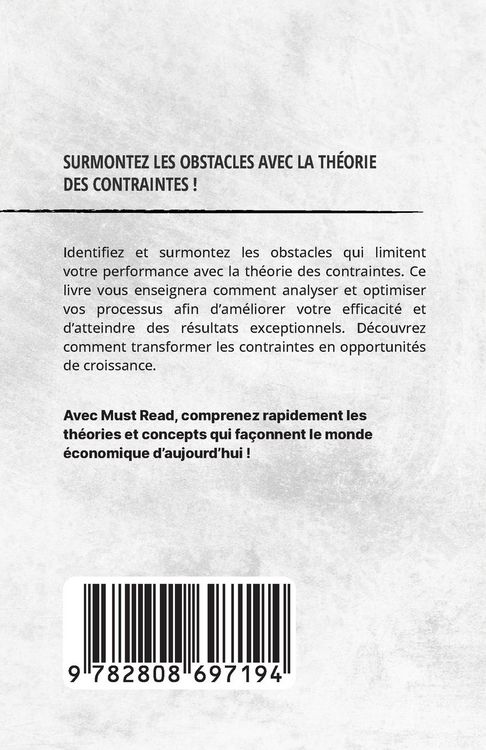 SURMONTEZ LES OBSTACLES AVEC LA THÉORIE DES CONTRAINTES !

Identifiez et surmontez les obstacles qui limitent votre performance avec la théorie des contraintes. Ce livre vous enseignera comment analyser et optimiser vos processus afin d'améliorer votre efficacité et d'atteindre des résultats exceptionnels. Découvrez comment transformer les contraintes en opportunités de croissance.

Avec Must Read, comprenez rapidement les théories et concepts qui façonnent le monde économique d'aujourd'hui !

9 782808 697194